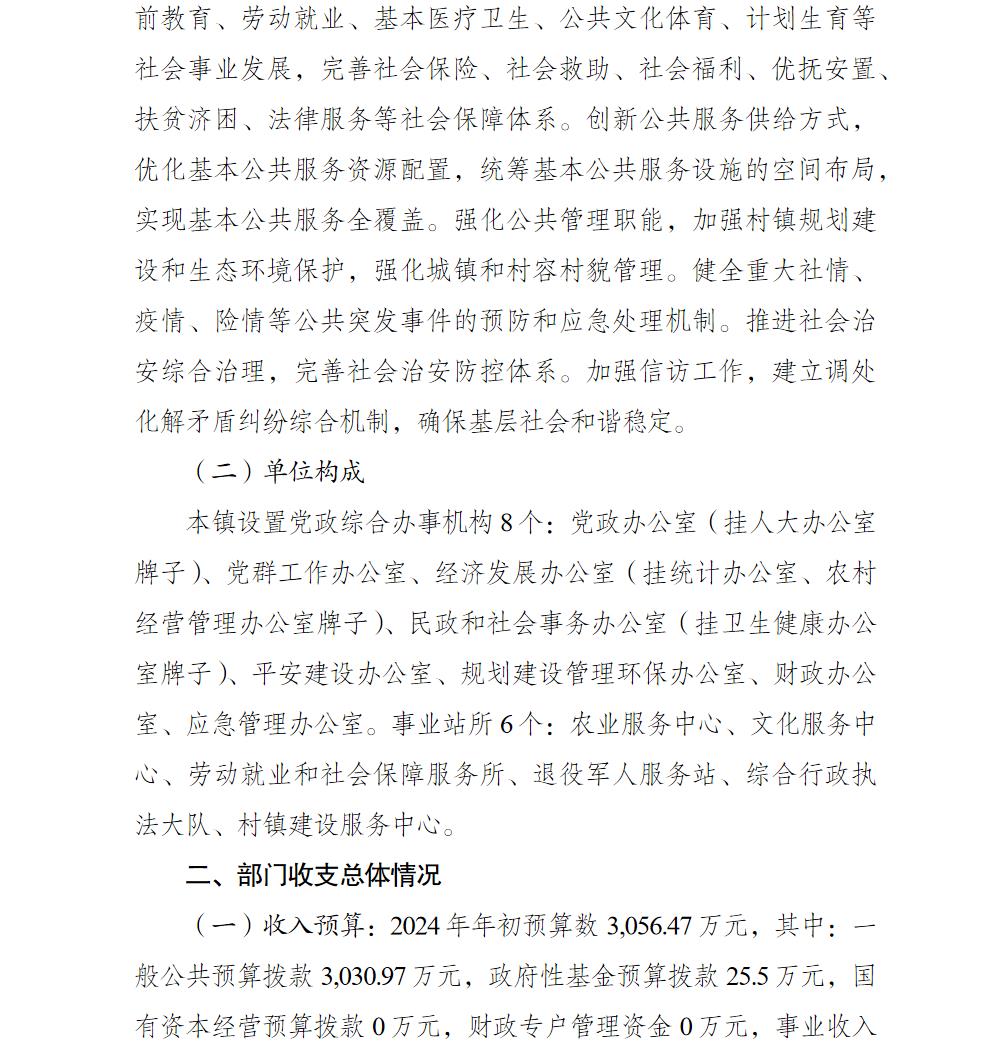 前教育、劳动就业、基本医疗卫生、公共文化体育、计划生育等社会事业发展，完善社会保险、社会救助、社会福利、优抚安置、扶贫济困、法律服务等社会保障体系。创新公共服务供给方式，优化基本公共服务资源配置，统筹基本公共服务设施的空间布局，实现基本公共服务全覆盖。强化公共管理职能，加强村镇规划建设和生态环境保护，强化城镇和村容村貌管理。健全重大社情、疫情、险情等公共突发事件的预防和应急处理机制。推进社会治安综合治理，完善社会治安防控体系。加强信访工作，建立调处化解矛盾纠纷综合机制，确保基层社会和谐稳定。

（二）单位构成

本镇设置党政综合办事机构 8 个：党政办公室（挂人大办公室牌子）、党群工作办公室、经济发展办公室（挂统计办公室、农村经营管理办公室牌子）、民政和社会事务办公室（挂卫生健康办公室牌子）、平安建设办公室、规划建设管理环保办公室、财政办公室、应急管理办公室。事业站所 6 个：农业服务中心、文化服务中心、劳动就业和社会保障服务所、退役军人服务站、综合行政执法大队、村镇建设服务中心。

二、部门收支总体情况

（一）收入预算：2024 年年初预算数 3,056.47 万元，其中：一般公共预算拨款 3,030.97 万元，政府性基金预算拨款 25.5 万元，国有资本经营预算拨款 0 万元，财政专户管理资金 0 万元，事业收入